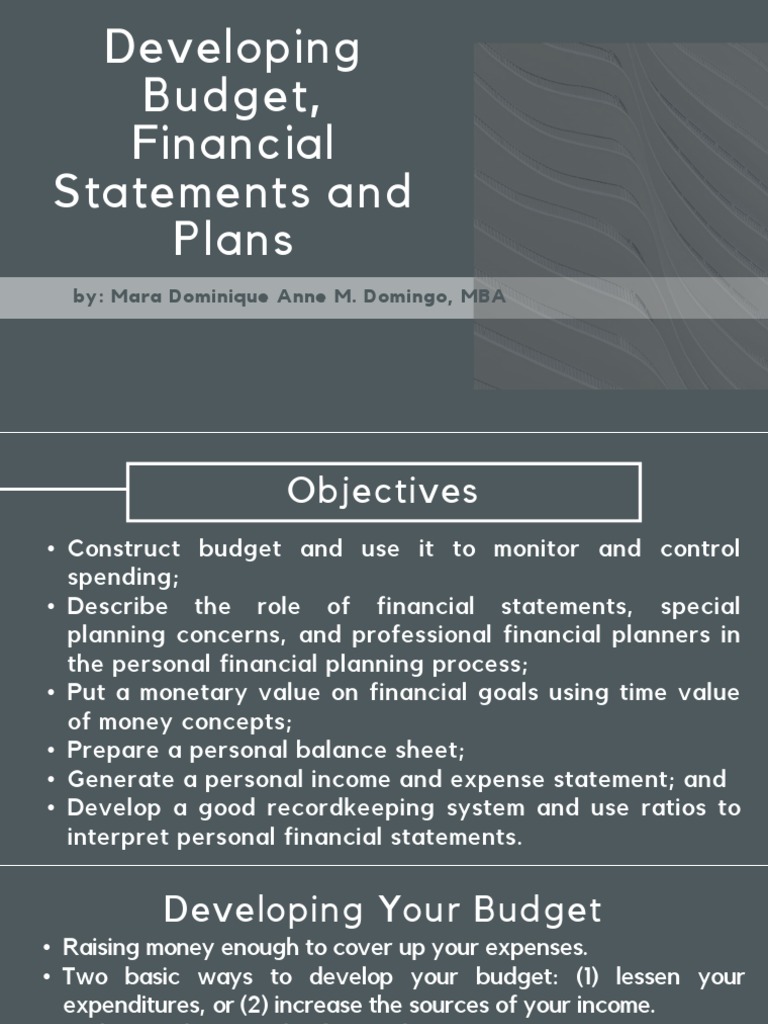 Developing Budget, Financial Statements and Plans

by: Mara Dominique Anne M. Domingo, MBA

Objectives

• Construct budget and use it to monitor and control spending;
• Describe the role of financial statements, special planning concerns, and professional financial planners in the personal financial planning process;
• Put a monetary value on financial goals using time value of money concepts;
• Prepare a personal balance sheet;
• Generate a personal income and expense statement; and
• Develop a good recordkeeping system and use ratios to interpret personal financial statements.

Developing Your Budget

• Raising money enough to cover up your expenses.
• Two basic ways to develop your budget: (1) lessen your expenditures, or (2) increase the sources of your income.